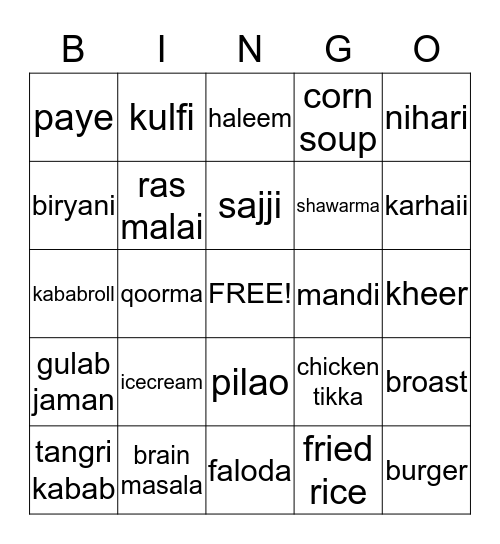 | B | I | N | G | O |
|---|---|---|---|---|
| paye | kulfi | haleem | corn soup | nihari |
| biryani | ras malai | sajji | shawarma | karhaii |
| kababroll | qoorma | FREE! | mandi | kheer |
| gulab jaman | icecream | pilao | chicken tikka | broast |
| tangri kabab | brain masala | faloda | fried rice | burger |